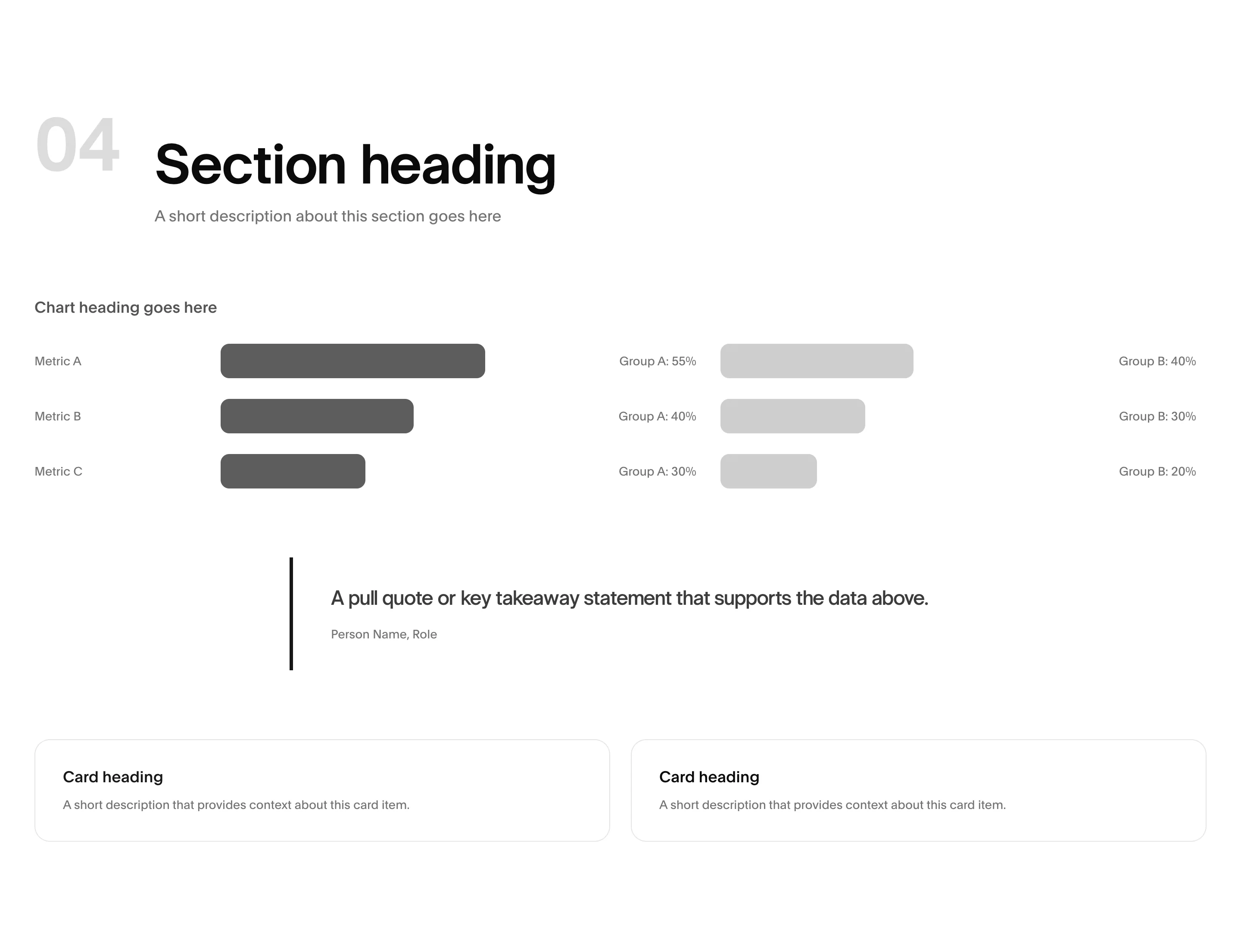 04

Section heading

A short description about this section goes here

Chart heading goes here

Metric A
Group A: 55%
Group B: 40%

Metric B
Group A: 40%
Group B: 30%

Metric C
Group A: 30%
Group B: 20%

A pull quote or key takeaway statement that supports the data above.

Person Name, Role

Card heading

A short description that provides context about this card item.

Card heading

A short description that provides context about this card item.